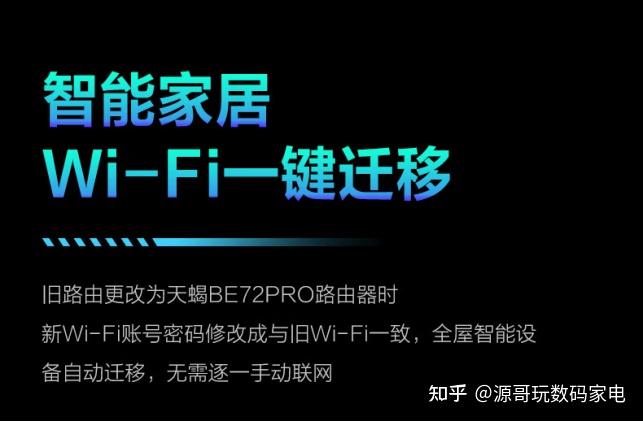 智能家居
Wi-Fi一键迁移

旧路由更改为天蝎BE72PRO路由器时
新Wi-Fi账号密码修改成与旧Wi-Fi一致，全屋智能设备自动迁移，无需逐一手动联网

知乎 @源哥玩数码家电